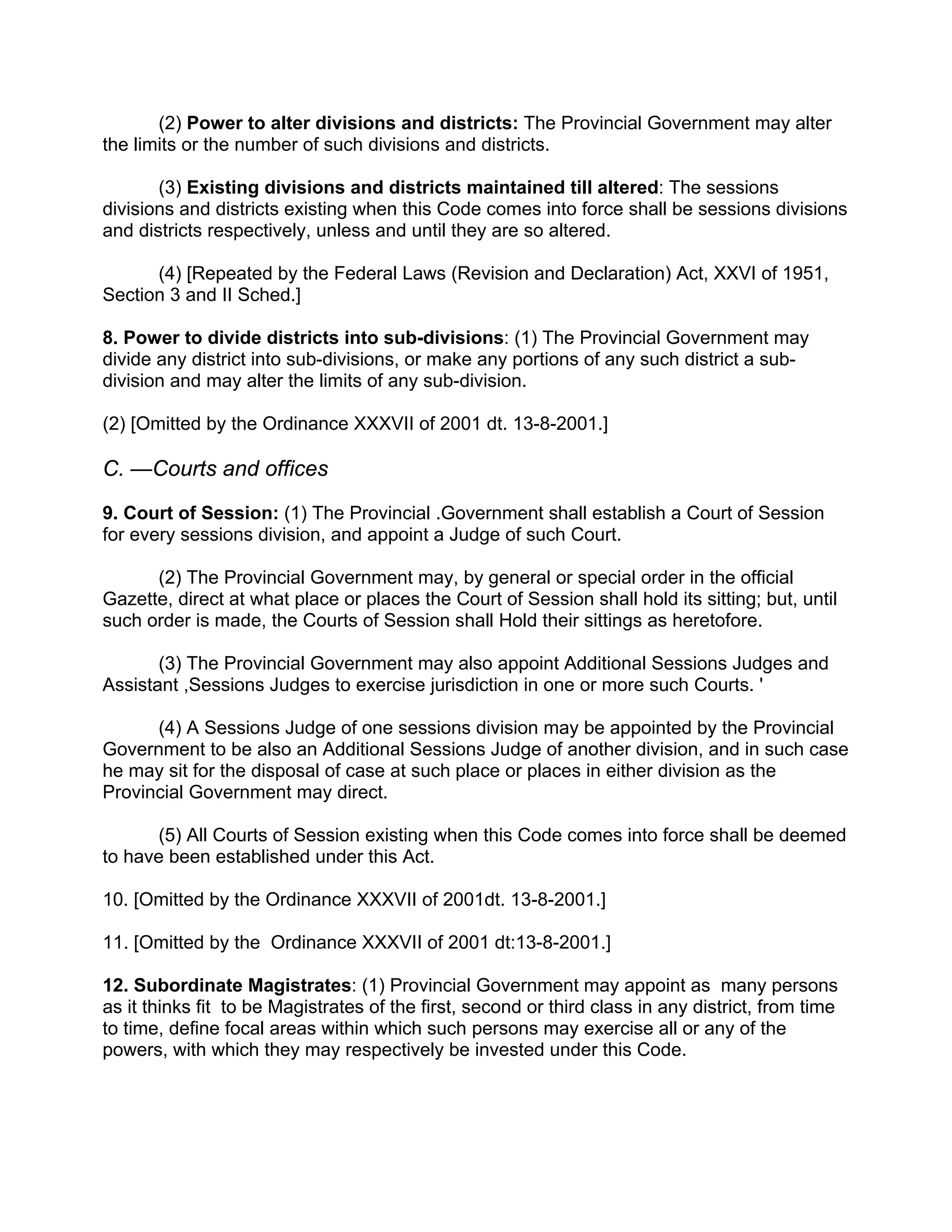 (2) Power to alter divisions and districts: The Provincial Government may alter the limits or the number of such divisions and districts.

(3) Existing divisions and districts maintained till altered: The sessions divisions and districts existing when this Code comes into force shall be sessions divisions and districts respectively, unless and until they are so altered.

(4) [Repeated by the Federal Laws (Revision and Declaration) Act, XXVI of 1951, Section 3 and II Sched.]

8. Power to divide districts into sub-divisions: (1) The Provincial Government may divide any district into sub-divisions, or make any portions of any such district a sub-division and may alter the limits of any sub-division.

(2) [Omitted by the Ordinance XXXVII of 2001 dt. 13-8-2001.]

C. —Courts and offices

9. Court of Session: (1) The Provincial .Government shall establish a Court of Session for every sessions division, and appoint a Judge of such Court.

(2) The Provincial Government may, by general or special order in the official Gazette, direct at what place or places the Court of Session shall hold its sitting; but, until such order is made, the Courts of Session shall Hold their sittings as heretofore.

(3) The Provincial Government may also appoint Additional Sessions Judges and Assistant ,Sessions Judges to exercise jurisdiction in one or more such Courts. '

(4) A Sessions Judge of one sessions division may be appointed by the Provincial Government to be also an Additional Sessions Judge of another division, and in such case he may sit for the disposal of case at such place or places in either division as the Provincial Government may direct.

(5) All Courts of Session existing when this Code comes into force shall be deemed to have been established under this Act.

10. [Omitted by the Ordinance XXXVII of 2001dt. 13-8-2001.]

11. [Omitted by the Ordinance XXXVII of 2001 dt:13-8-2001.]

12. Subordinate Magistrates: (1) Provincial Government may appoint as many persons as it thinks fit to be Magistrates of the first, second or third class in any district, from time to time, define focal areas within which such persons may exercise all or any of the powers, with which they may respectively be invested under this Code.